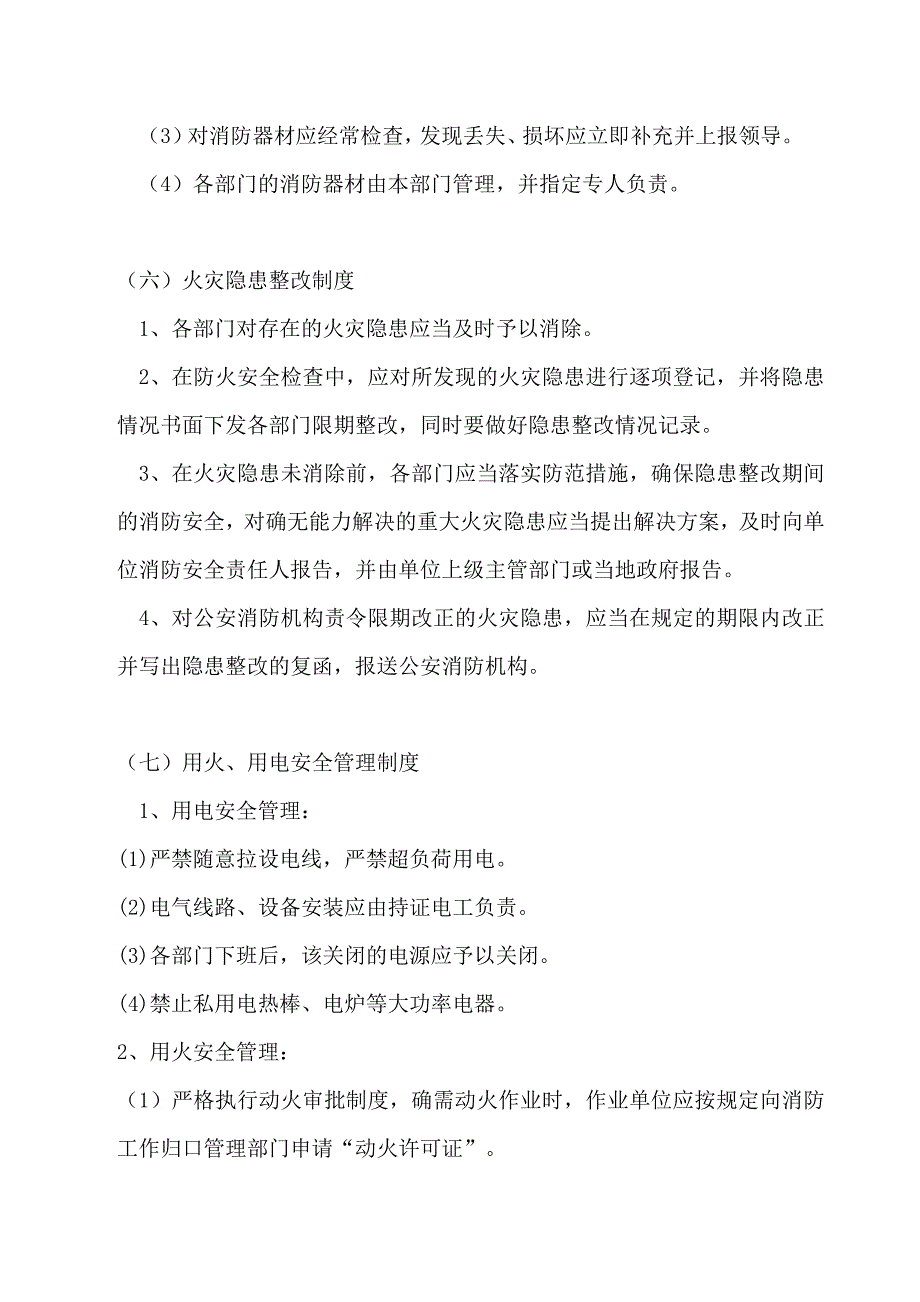 （3）对消防器材应经常检查，发现丢失、损坏应立即补充并上报领导。

（4）各部门的消防器材由本部门管理，并指定专人负责。

（六）火灾隐患整改制度

1、各部门对存在的火灾隐患应当及时予以消除。

2、在防火安全检查中，应对所发现的火灾隐患进行逐项登记，并将隐患情况书面下发各部门限期整改，同时要做好隐患整改情况记录。

3、在火灾隐患未消除前，各部门应当落实防范措施，确保隐患整改期间的消防安全，对确无能力解决的重大火灾隐患应当提出解决方案，及时向单位消防安全责任人报告，并由单位上级主管部门或当地政府报告。

4、对公安消防机构责令限期改正的火灾隐患，应当在规定的期限内改正并写出隐患整改的复函，报送公安消防机构。

（七）用火、用电安全管理制度

1、用电安全管理：

(1)严禁随意拉设电线，严禁超负荷用电。

(2)电气线路、设备安装应由持证电工负责。

(3)各部门下班后，该关闭的电源应予以关闭。

(4)禁止私用电热棒、电炉等大功率电器。

2、用火安全管理：

（1）严格执行动火审批制度，确需动火作业时，作业单位应按规定向消防工作归口管理部门申请“动火许可证”。